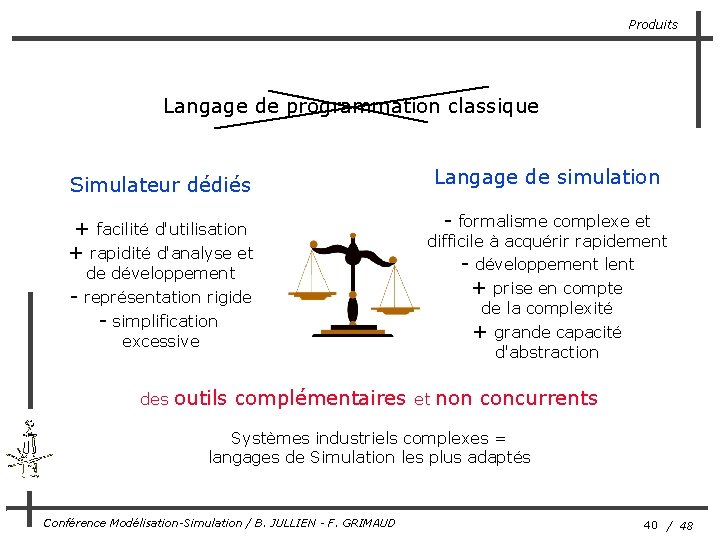 Produits

Langage de programmation classique

Simulateur dédiés

+ facilité d'utilisation
+ rapidité d'analyse et de développement
- représentation rigide
- simplification excessive

Langage de simulation

- formalisme complexe et difficile à acquérir rapidement
- développement lent
+ prise en compte de la complexité
+ grande capacité d'abstraction

des outils complémentaires et non concurrents

Systèmes industriels complexes = langages de Simulation les plus adaptés

Conférence Modélisation-Simulation / B. JULLIEN - F. GRIMAUD

40 / 48